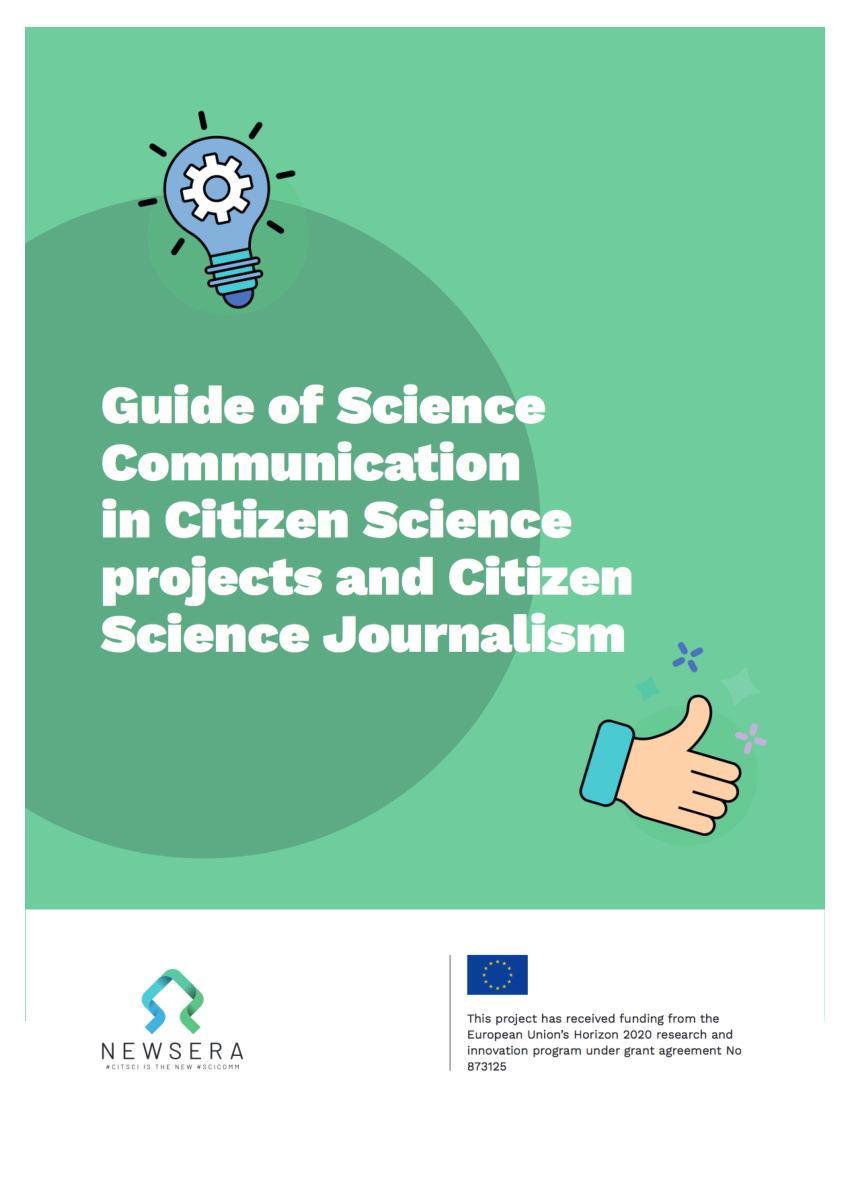 Guide of Science Communication in Citizen Science projects and Citizen Science Journalism

NEWSERA
#CITSCI IS THE NEW #SCICOMM

This project has received funding from the European Union's Horizon 2020 research and innovation program under grant agreement No 873125